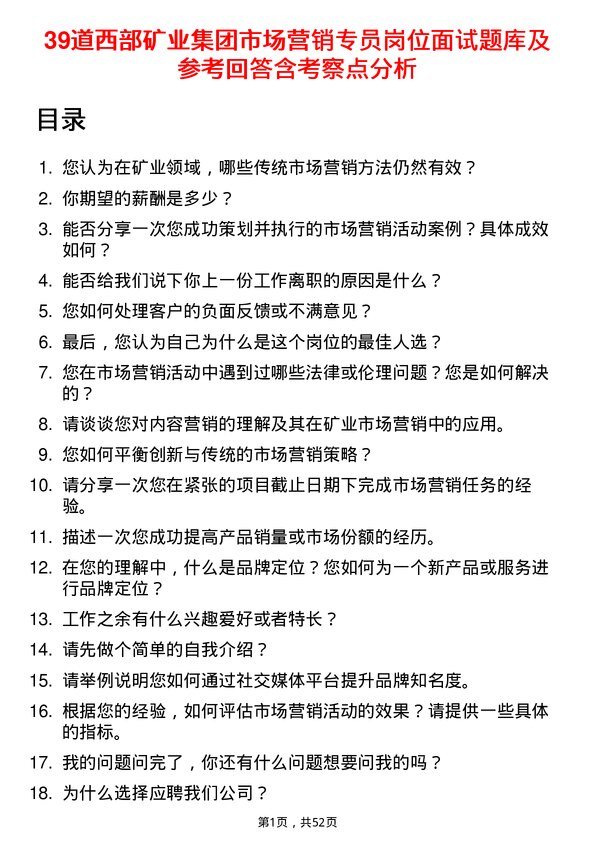 39道西部矿业集团市场营销专员岗位面试题库及参考回答含考察点分析

目录

1. 您认为在矿业领域，哪些传统市场营销方法仍然有效？
2. 你期望的薪酬是多少？
3. 能否分享一次您成功策划并执行的市场营销活动案例？具体成效如何？
4. 能否给我们说下你上一份工作离职的原因是什么？
5. 您如何处理客户的负面反馈或不满意见？
6. 最后，您认为自己为什么是这个岗位的最佳人选？
7. 您在市场营销活动中遇到过哪些法律或伦理问题？您是如何解决的？
8. 请谈谈您对内容营销的理解及其在矿业市场营销中的应用。
9. 您如何平衡创新与传统的市场营销策略？
10. 请分享一次您在紧张的项目截止日期下完成市场营销任务的经验。
11. 描述一次您成功提高产品销量或市场份额的经历。
12. 在您的理解中，什么是品牌定位？您如何为一个新产品或服务进行品牌定位？
13. 工作之余有什么兴趣爱好或者特长？
14. 请先做个简单的自我介绍？
15. 请举例说明您如何通过社交媒体平台提升品牌知名度。
16. 根据您的经验，如何评估市场营销活动的效果？请提供一些具体的指标。
17. 我的问题问完了，你还有什么问题想要问我的吗？
18. 为什么选择应聘我们公司？

第1页，共52页